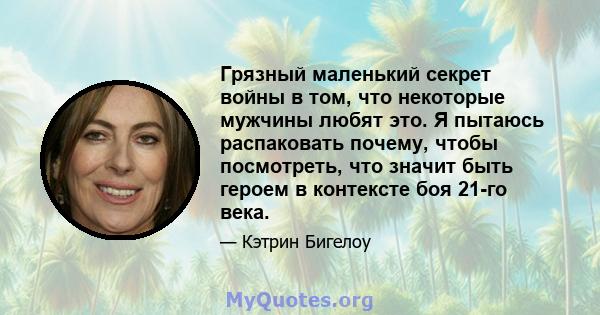 Грязный маленький секрет войны в том, что некоторые мужчины любят это. Я пытаюсь распаковать почему, чтобы посмотреть, что значит быть героем в контексте боя 21-го века.

— Кэтрин Бигелоу

MyQuotes.org